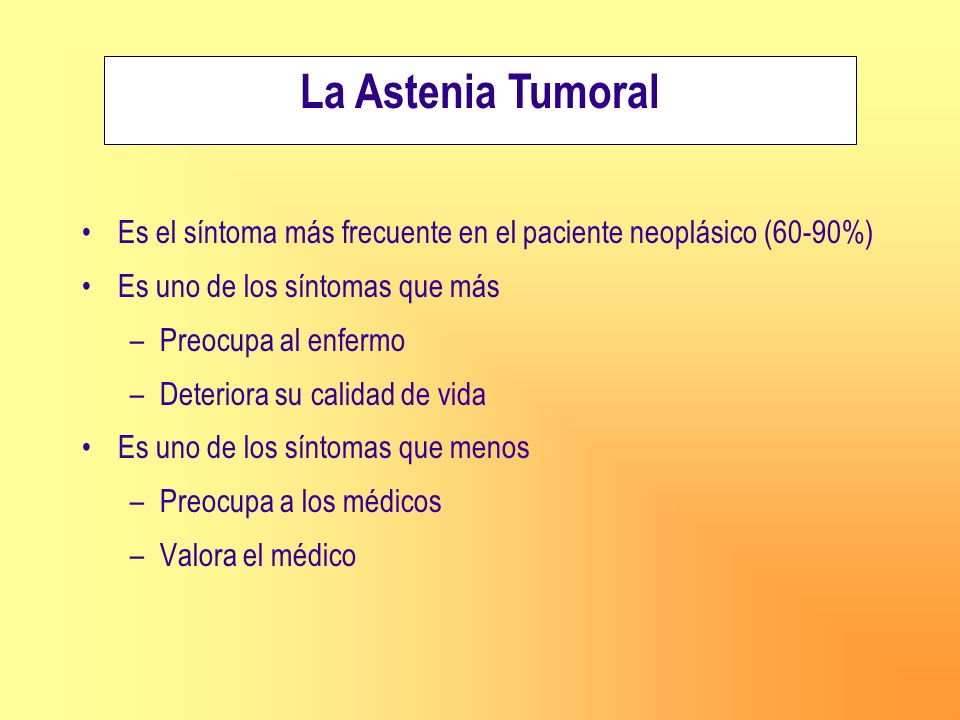 La Astenia Tumoral

• Es el síntoma más frecuente en el paciente neoplásico (60-90%)
• Es uno de los síntomas que más
– Preocupa al enfermo
– Deteriora su calidad de vida
• Es uno de los síntomas que menos
– Preocupa a los médicos
– Valora el médico